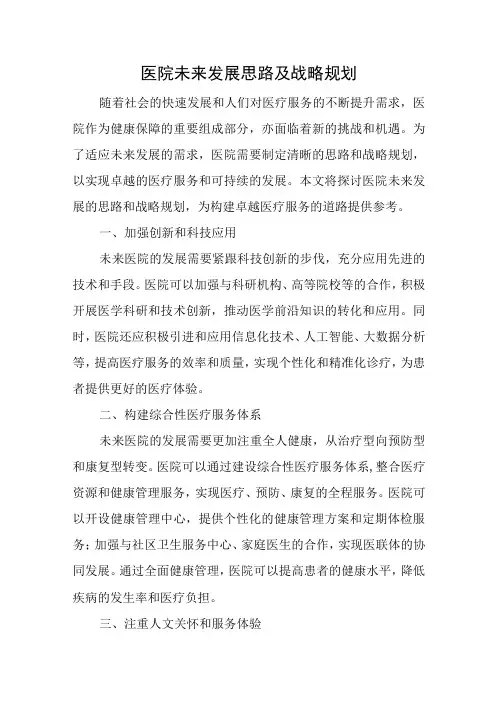 医院未来发展思路及战略规划

随着社会的快速发展和人们对医疗服务的不断提升需求，医院作为健康保障的重要组成部分，亦面临着新的挑战和机遇。为了适应未来发展的需求，医院需要制定清晰的思路和战略规划，以实现卓越的医疗服务和可持续的发展。本文将探讨医院未来发展的思路和战略规划，为构建卓越医疗服务的道路提供参考。

一、加强创新和科技应用

未来医院的发展需要紧跟科技创新的步伐，充分应用先进的技术和手段。医院可以加强与科研机构、高等院校等的合作，积极开展医学科研和技术创新，推动医学前沿知识的转化和应用。同时，医院还应积极引进和应用信息化技术、人工智能、大数据分析等，提高医疗服务的效率和质量，实现个性化和精准化诊疗，为患者提供更好的医疗体验。

二、构建综合性医疗服务体系

未来医院的发展需要更加注重全人健康，从治疗型向预防型和康复型转变。医院可以通过建设综合性医疗服务体系，整合医疗资源和健康管理服务，实现医疗、预防、康复的全程服务。医院可以开设健康管理中心，提供个性化的健康管理方案和定期体检服务；加强与社区卫生服务中心、家庭医生的合作，实现医联体的协同发展。通过全面健康管理，医院可以提高患者的健康水平，降低疾病的发生率和医疗负担。

三、注重人文关怀和服务体验